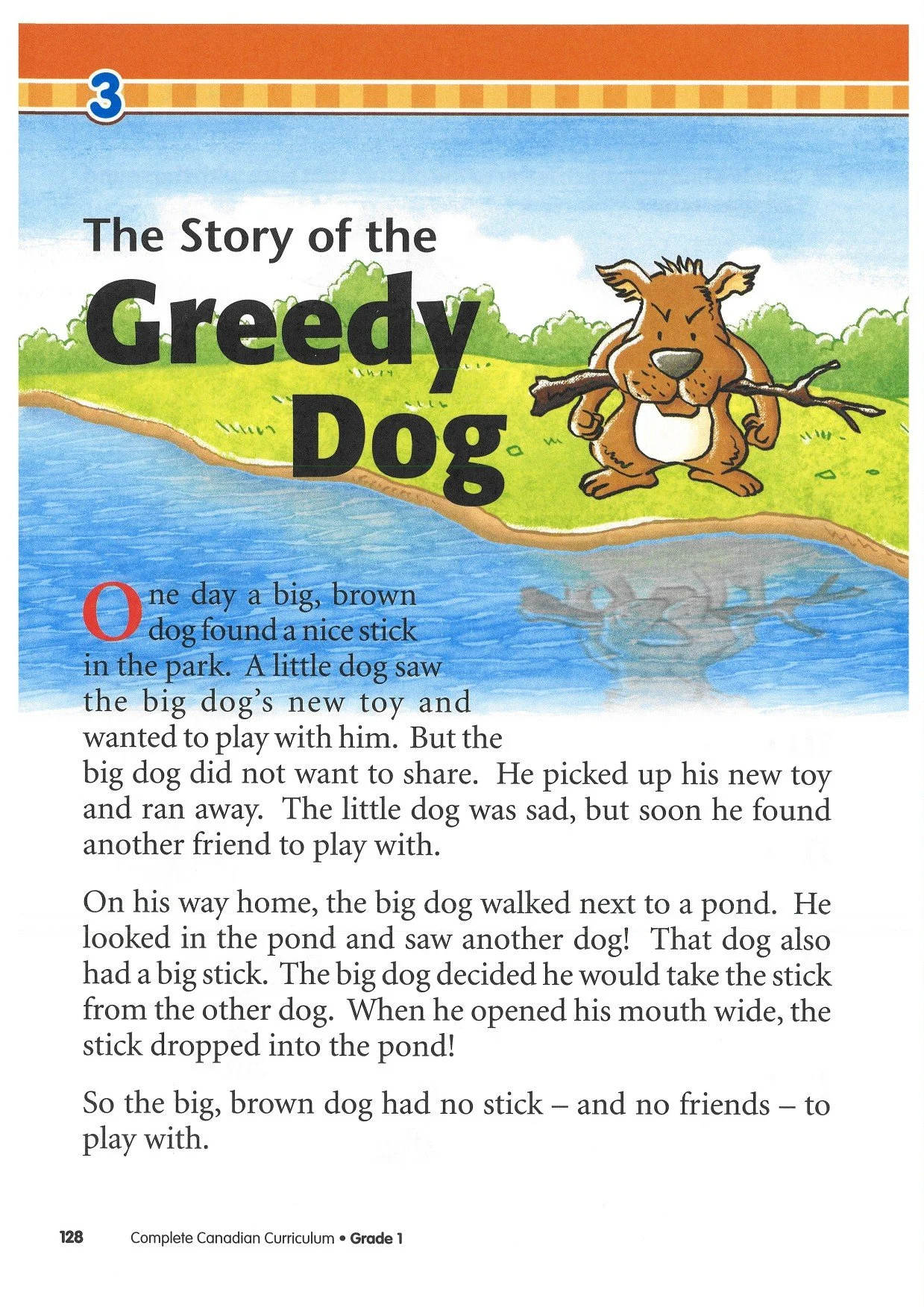 3

The Story of the
Greedy
Dog

One day a big, brown dog found a nice stick in the park. A little dog saw the big dog's new toy and wanted to play with him. But the big dog did not want to share. He picked up his new toy and ran away. The little dog was sad, but soon he found another friend to play with.

On his way home, the big dog walked next to a pond. He looked in the pond and saw another dog! That dog also had a big stick. The big dog decided he would take the stick from the other dog. When he opened his mouth wide, the stick dropped into the pond!

So the big, brown dog had no stick – and no friends – to play with.

128 Complete Canadian Curriculum • Grade 1